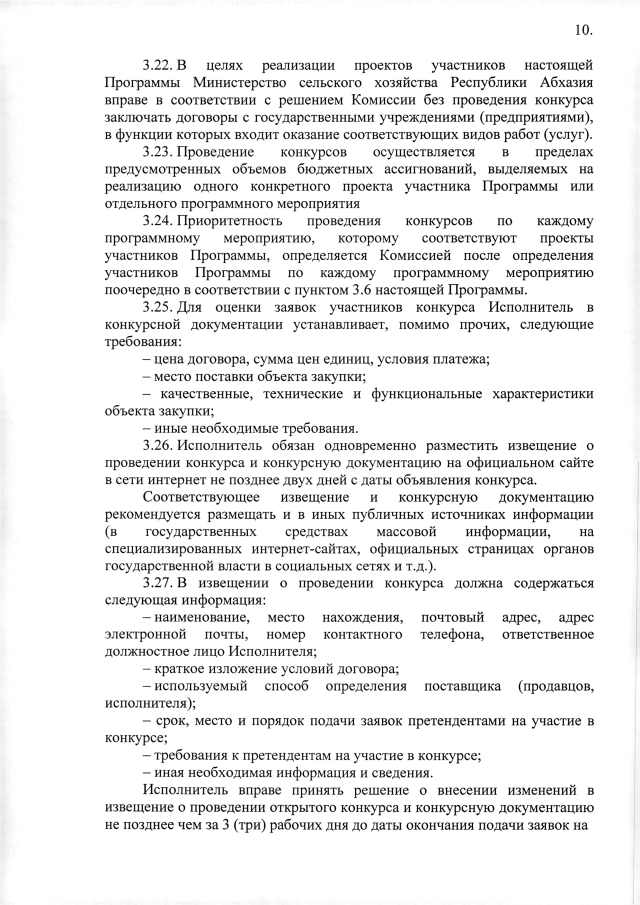 10.

3.22. В целях реализации проектов участников настоящей Программы Министерство сельского хозяйства Республики Абхазия вправе в соответствии с решением Комиссии без проведения конкурса заключать договоры с государственными учреждениями (предприятиями), в функции которых входит оказание соответствующих видов работ (услуг).

3.23. Проведение конкурсов осуществляется в пределах предусмотренных объемов бюджетных ассигнований, выделяемых на реализацию одного конкретного проекта участника Программы или отдельного программного мероприятия

3.24. Приоритетность проведения конкурсов по каждому программному мероприятию, которому соответствуют проекты участников Программы, определяется Комиссией после определения участников Программы по каждому программному мероприятию поочередно в соответствии с пунктом 3.6 настоящей Программы.

3.25. Для оценки заявок участников конкурса Исполнитель в конкурсной документации устанавливает, помимо прочих, следующие требования:

– цена договора, сумма цен единиц, условия платежа;

– место поставки объекта закупки;

– качественные, технические и функциональные характеристики объекта закупки;

– иные необходимые требования.

3.26. Исполнитель обязан одновременно разместить извещение о проведении конкурса и конкурсную документацию на официальном сайте в сети интернет не позднее двух дней с даты объявления конкурса.

Соответствующее извещение и конкурсную документацию рекомендуется размещать и в иных публичных источниках информации (в государственных средствах массовой информации, на специализированных интернет-сайтах, официальных страницах органов государственной власти в социальных сетях и т.д.).

3.27. В извещении о проведении конкурса должна содержаться следующая информация:

– наименование, место нахождения, почтовый адрес, адрес электронной почты, номер контактного телефона, ответственное должностное лицо Исполнителя;

– краткое изложение условий договора;

– используемый способ определения поставщика (продавцов, исполнителя);

– срок, место и порядок подачи заявок претендентами на участие в конкурсе;

– требования к претендентам на участие в конкурсе;

– иная необходимая информация и сведения.

Исполнитель вправе принять решение о внесении изменений в извещение о проведении открытого конкурса и конкурсную документацию не позднее чем за 3 (три) рабочих дня до даты окончания подачи заявок на